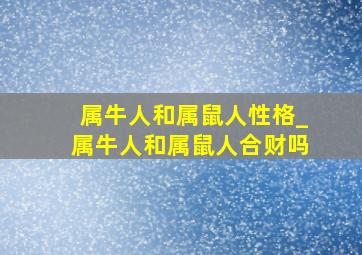 属牛人和属鼠人性格_属牛人和属鼠人合财吗